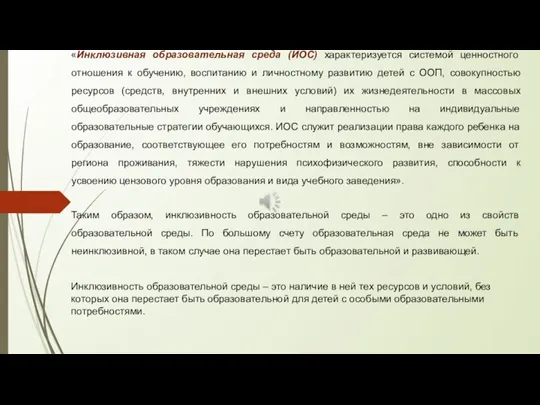 «Инклюзивная образовательная среда (ИОС) характеризуется системой ценностного отношения к обучению, воспитанию и личностному развитию детей с ООП, совокупностью ресурсов (средств, внутренних и внешних условий) их жизнедеятельности в массовых общеобразовательных учреждениях и направленностью на индивидуальные образовательные стратегии обучающихся. ИОС служит реализации права каждого ребенка на образование, соответствующее его потребностям и возможностям, вне зависимости от региона проживания, тяжести нарушения психофизического развития, способности к усвоению цензового уровня образования и вида учебного заведения».

Таким образом, инклюзивность образовательной среды – это одно из свойств образовательной среды. По большому счету образовательная среда не может быть неинклюзивной, в таком случае она перестает быть образовательной и развивающей.

Инклюзивность образовательной среды – это наличие в ней тех ресурсов и условий, без которых она перестает быть образовательной для детей с особыми образовательными потребностями.